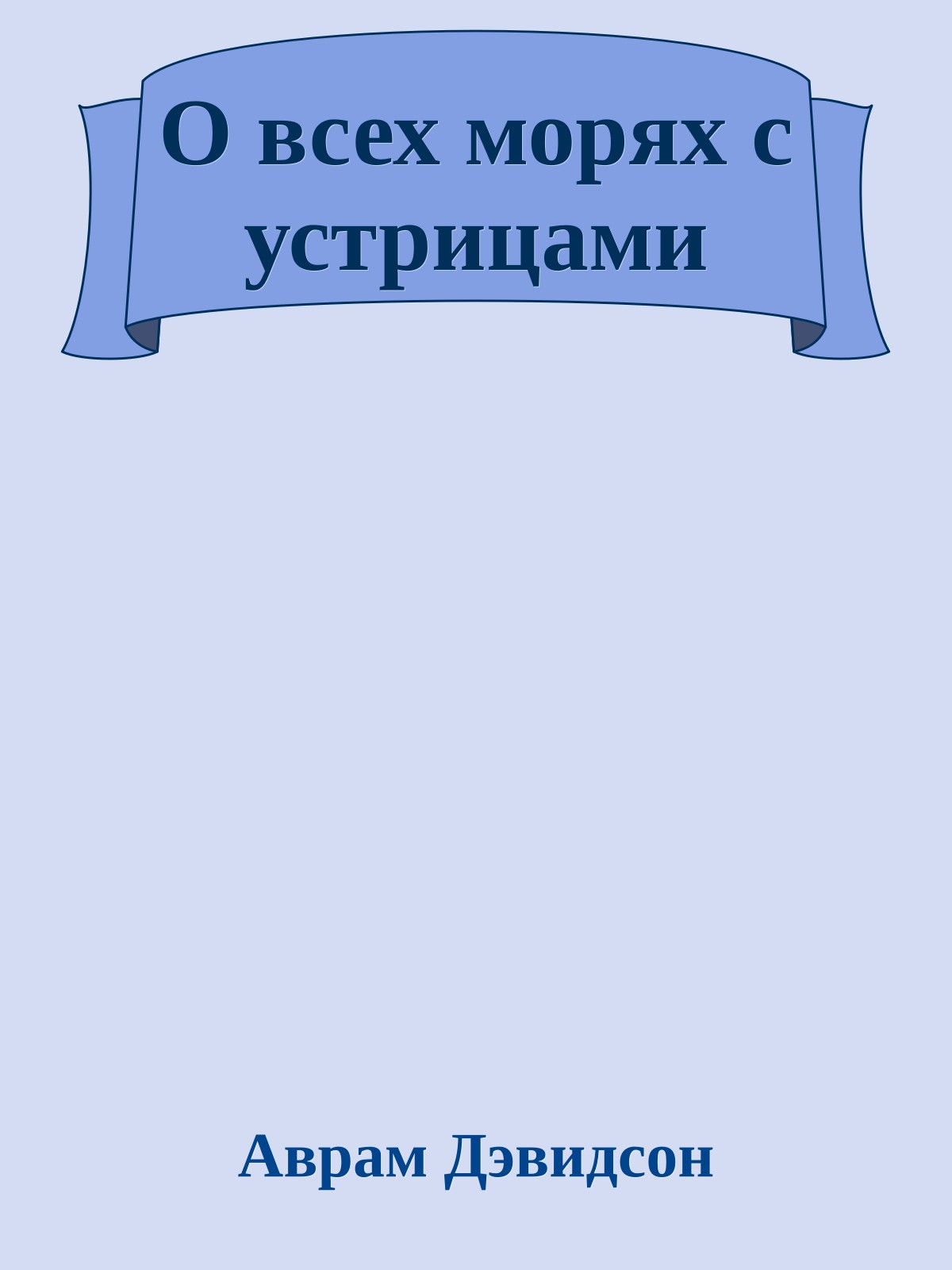 О всех морях с устрицами

Аврам Дэвидсон